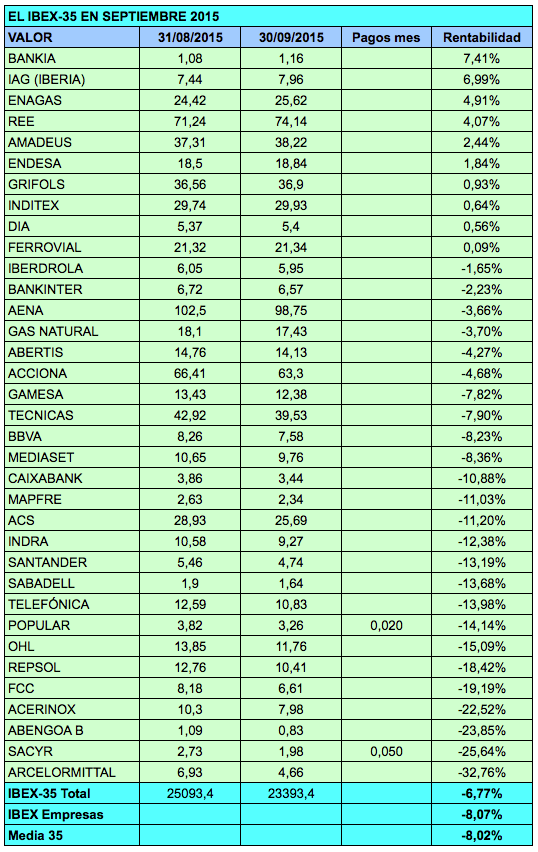 EL IBEX-35 EN SEPTIEMBRE 2015

| VALOR | 31/08/2015 | 30/09/2015 | Pagos mes | Rentabilidad |
|---|---|---|---|---|
| BANKIA | 1,08 | 1,16 | | 7,41% |
| IAG (IBERIA) | 7,44 | 7,96 | | 6,99% |
| ENAGAS | 24,42 | 25,62 | | 4,91% |
| REE | 71,24 | 74,14 | | 4,07% |
| AMADEUS | 37,31 | 38,22 | | 2,44% |
| ENDESA | 18,5 | 18,84 | | 1,84% |
| GRIFOLS | 36,56 | 36,9 | | 0,93% |
| INDITEX | 29,74 | 29,93 | | 0,64% |
| DIA | 5,37 | 5,4 | | 0,56% |
| FERROVIAL | 21,32 | 21,34 | | 0,09% |
| IBERDROLA | 6,05 | 5,95 | | -1,65% |
| BANKINTER | 6,72 | 6,57 | | -2,23% |
| AENA | 102,5 | 98,75 | | -3,66% |
| GAS NATURAL | 18,1 | 17,43 | | -3,70% |
| ABERTIS | 14,76 | 14,13 | | -4,27% |
| ACCIONA | 66,41 | 63,3 | | -4,68% |
| GAMESA | 13,43 | 12,38 | | -7,82% |
| TECNICAS | 42,92 | 39,53 | | -7,90% |
| BBVA | 8,26 | 7,58 | | -8,23% |
| MEDIASET | 10,65 | 9,76 | | -8,36% |
| CAIXABANK | 3,86 | 3,44 | | -10,88% |
| MAPFRE | 2,63 | 2,34 | | -11,03% |
| ACS | 28,93 | 25,69 | | -11,20% |
| INDRA | 10,58 | 9,27 | | -12,38% |
| SANTANDER | 5,46 | 4,74 | | -13,19% |
| SABADELL | 1,9 | 1,64 | | -13,68% |
| TELEFÓNICA | 12,59 | 10,83 | | -13,98% |
| POPULAR | 3,82 | 3,26 | 0,020 | -14,14% |
| OHL | 13,85 | 11,76 | | -15,09% |
| REPSOL | 12,76 | 10,41 | | -18,42% |
| FCC | 8,18 | 6,61 | | -19,19% |
| ACERINOX | 10,3 | 7,98 | | -22,52% |
| ABENGOA B | 1,09 | 0,83 | | -23,85% |
| SACYR | 2,73 | 1,98 | 0,050 | -25,64% |
| ARCELORMITTAL | 6,93 | 4,66 | | -32,76% |
| IBEX-35 Total | 25093,4 | 23393,4 | | -6,77% |
| IBEX Empresas | | | | -8,07% |
| Media 35 | | | | -8,02% |